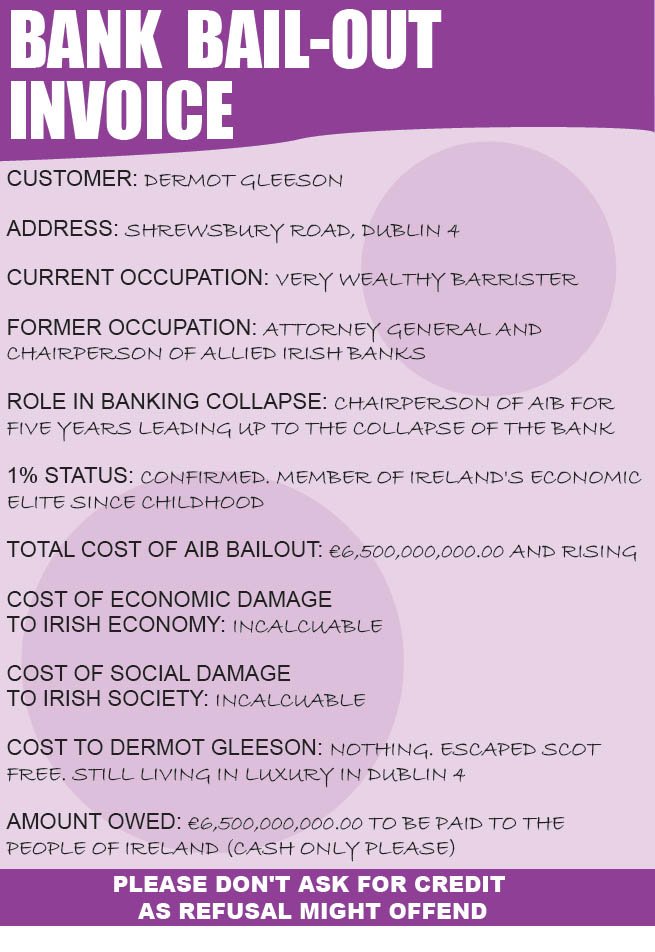 BANK BAIL-OUT INVOICE

CUSTOMER: DERMOT GLEESON

ADDRESS: SHREWSBURY ROAD, DUBLIN 4

CURRENT OCCUPATION: VERY WEALTHY BARRISTER

FORMER OCCUPATION: ATTORNEY GENERAL AND CHAIRPERSON OF ALLIED IRISH BANKS

ROLE IN BANKING COLLAPSE: CHAIRPERSON OF AIB FOR FIVE YEARS LEADING UP TO THE COLLAPSE OF THE BANK

1% STATUS: CONFIRMED. MEMBER OF IRELAND'S ECONOMIC ELITE SINCE CHILDHOOD

TOTAL COST OF AIB BAILOUT: €6,500,000,000.00 AND RISING

COST OF ECONOMIC DAMAGE TO IRISH ECONOMY: INCALCUABLE

COST OF SOCIAL DAMAGE TO IRISH SOCIETY: INCALCUABLE

COST TO DERMOT GLEESON: NOTHING. ESCAPED SCOT FREE. STILL LIVING IN LUXURY IN DUBLIN 4

AMOUNT OWED: €6,500,000,000.00 TO BE PAID TO THE PEOPLE OF IRELAND (CASH ONLY PLEASE)

PLEASE DON'T ASK FOR CREDIT AS REFUSAL MIGHT OFFEND